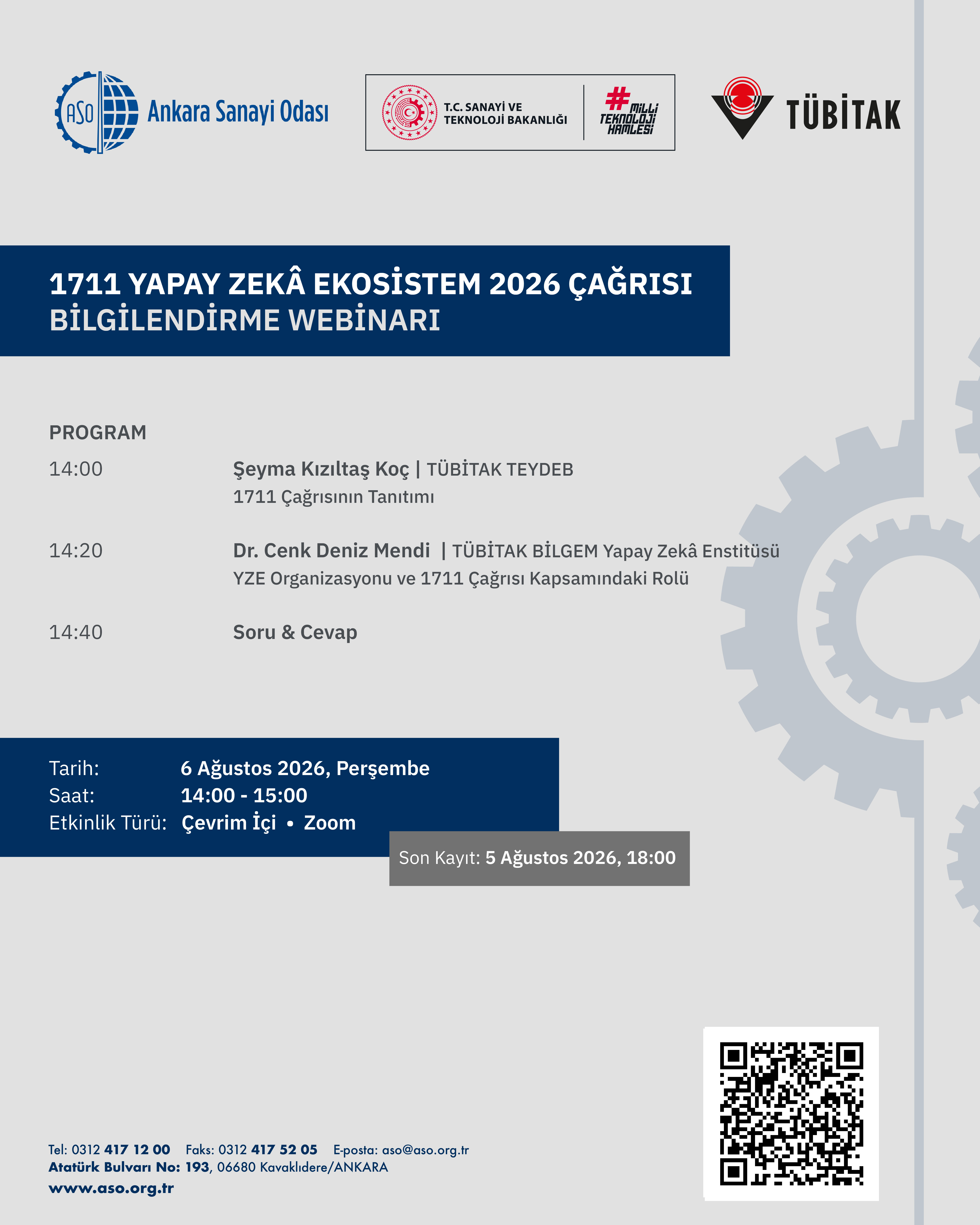 ASO Ankara Sanayi Odası

T.C. SANAYİ VE TEKNOLOJİ BAKANLIĞI

#MİLLİ TEKNOLOJİ HAMLESİ

TÜBİTAK

1711 YAPAY ZEKÂ EKOSİSTEM 2026 ÇAĞRISI
BİLGİLENDİRME WEBİNARI

PROGRAM

14:00 Şeyma Kızıltaş Koç | TÜBİTAK TEYDEB
1711 Çağrısının Tanıtımı

14:20 Dr. Cenk Deniz Mendi | TÜBİTAK BİLGEM Yapay Zekâ Enstitüsü
YZE Organizasyonu ve 1711 Çağrısı Kapsamındaki Rolü

14:40 Soru & Cevap

Tarih: 6 Ağustos 2026, Perşembe
Saat: 14:00 - 15:00
Etkinlik Türü: Çevrim İçi • Zoom

Son Kayıt: 5 Ağustos 2026, 18:00

Tel: 0312 417 12 00 Faks: 0312 417 52 05 E-posta: aso@aso.org.tr
Atatürk Bulvarı No: 193, 06680 Kavaklıdere/ANKARA
www.aso.org.tr